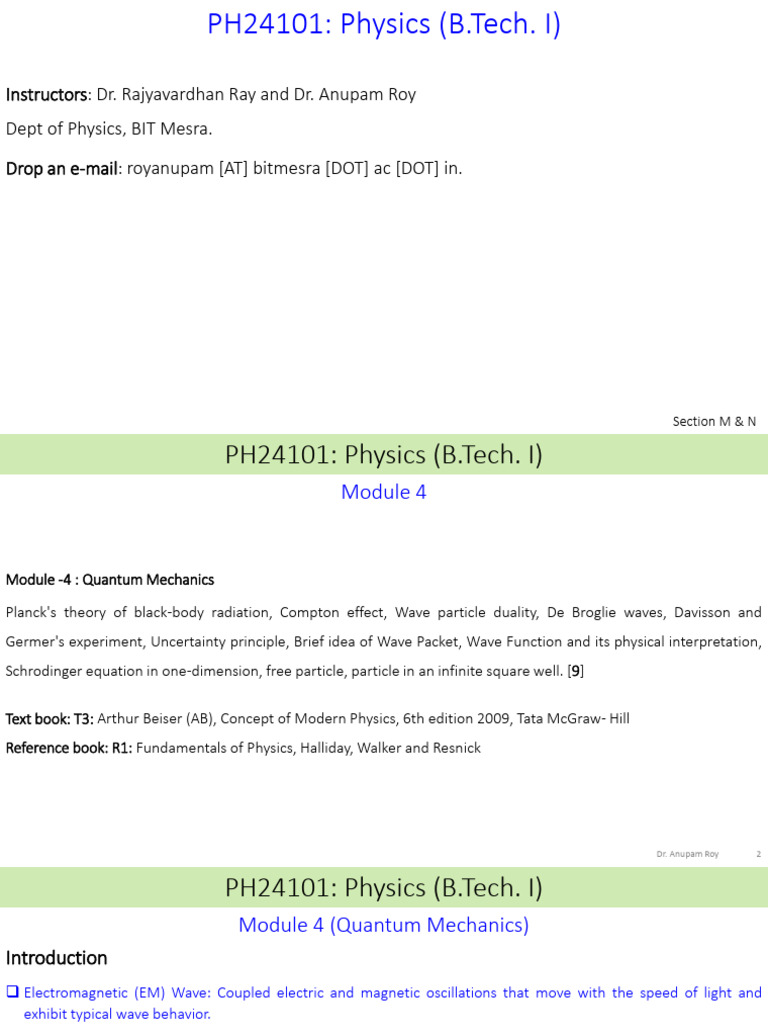 PH24101: Physics (B.Tech. I)

Instructors: Dr. Rajyavardhan Ray and Dr. Anupam Roy

Dept of Physics, BIT Mesra.

Drop an e-mail: royanupam [AT] bitmesra [DOT] ac [DOT] in.

Section M & N

PH24101: Physics (B.Tech. I)

Module 4

Module -4 : Quantum Mechanics

Planck's theory of black-body radiation, Compton effect, Wave particle duality, De Broglie waves, Davisson and Germer's experiment, Uncertainty principle, Brief idea of Wave Packet, Wave Function and its physical interpretation, Schrodinger equation in one-dimension, free particle, particle in an infinite square well. [9]

Text book: T3: Arthur Beiser (AB), Concept of Modern Physics, 6th edition 2009, Tata McGraw- Hill

Reference book: R1: Fundamentals of Physics, Halliday, Walker and Resnick

Dr. Anupam Roy 2

PH24101: Physics (B.Tech. I)

Module 4 (Quantum Mechanics)

Introduction

❑ Electromagnetic (EM) Wave: Coupled electric and magnetic oscillations that move with the speed of light and exhibit typical wave behavior.